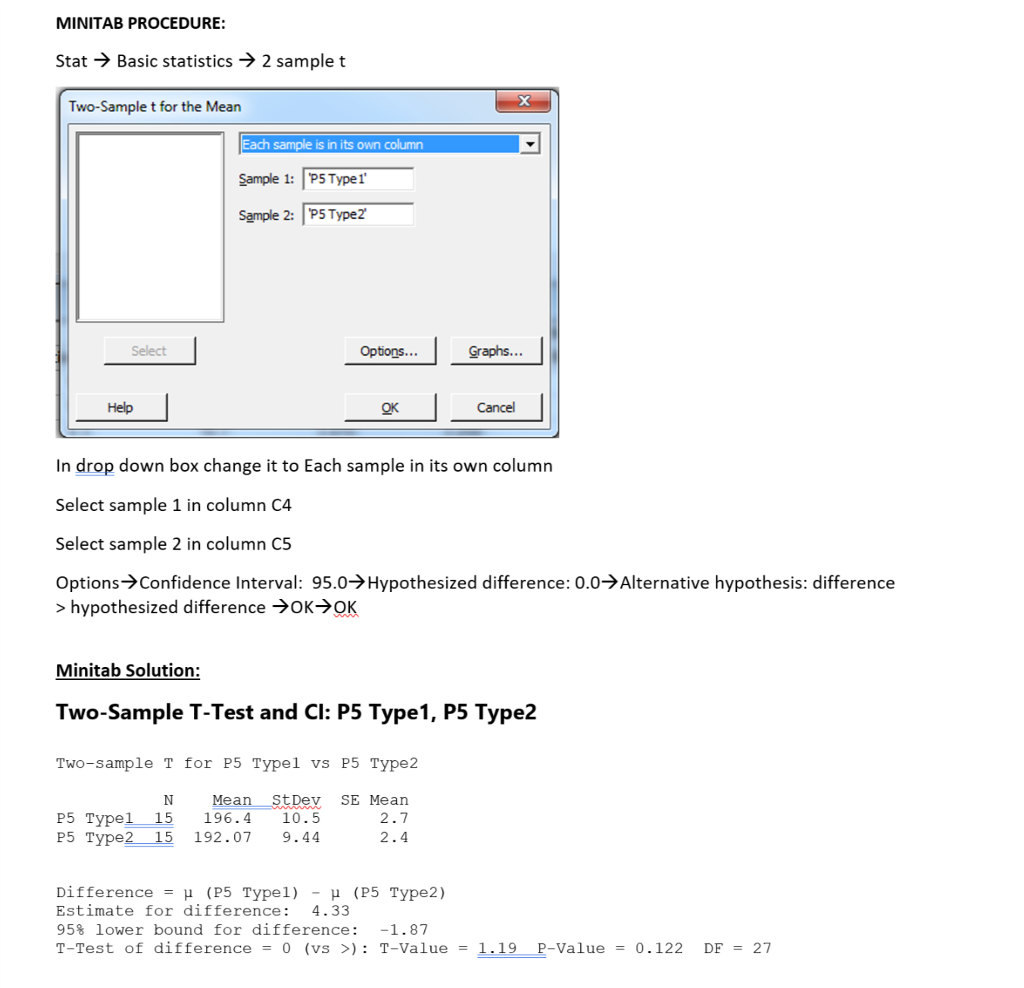 MINITAB PROCEDURE:

Stat → Basic statistics → 2 sample t

Two-Sample t for the Mean

Each sample is in its own column

Sample 1: 'P5 Type1'

Sample 2: 'P5 Type2'

Select

Options...

Graphs...

Help

OK

Cancel

In drop down box change it to Each sample in its own column

Select sample 1 in column C4

Select sample 2 in column C5

Options→Confidence Interval: 95.0→Hypothesized difference: 0.0→Alternative hypothesis: difference > hypothesized difference →OK→OK

Minitab Solution:

Two-Sample T-Test and CI: P5 Type1, P5 Type2

Two-sample T for P5 Type1 vs P5 Type2

|  | N | Mean | StDev | SE Mean |
|---|---|---|---|---|
| P5 Type1 | 15 | 196.4 | 10.5 | 2.7 |
| P5 Type2 | 15 | 192.07 | 9.44 | 2.4 |

Difference = μ (P5 Type1) - μ (P5 Type2)
Estimate for difference: 4.33
95% lower bound for difference: -1.87
T-Test of difference = 0 (vs >): T-Value = 1.19 P-Value = 0.122 DF = 27